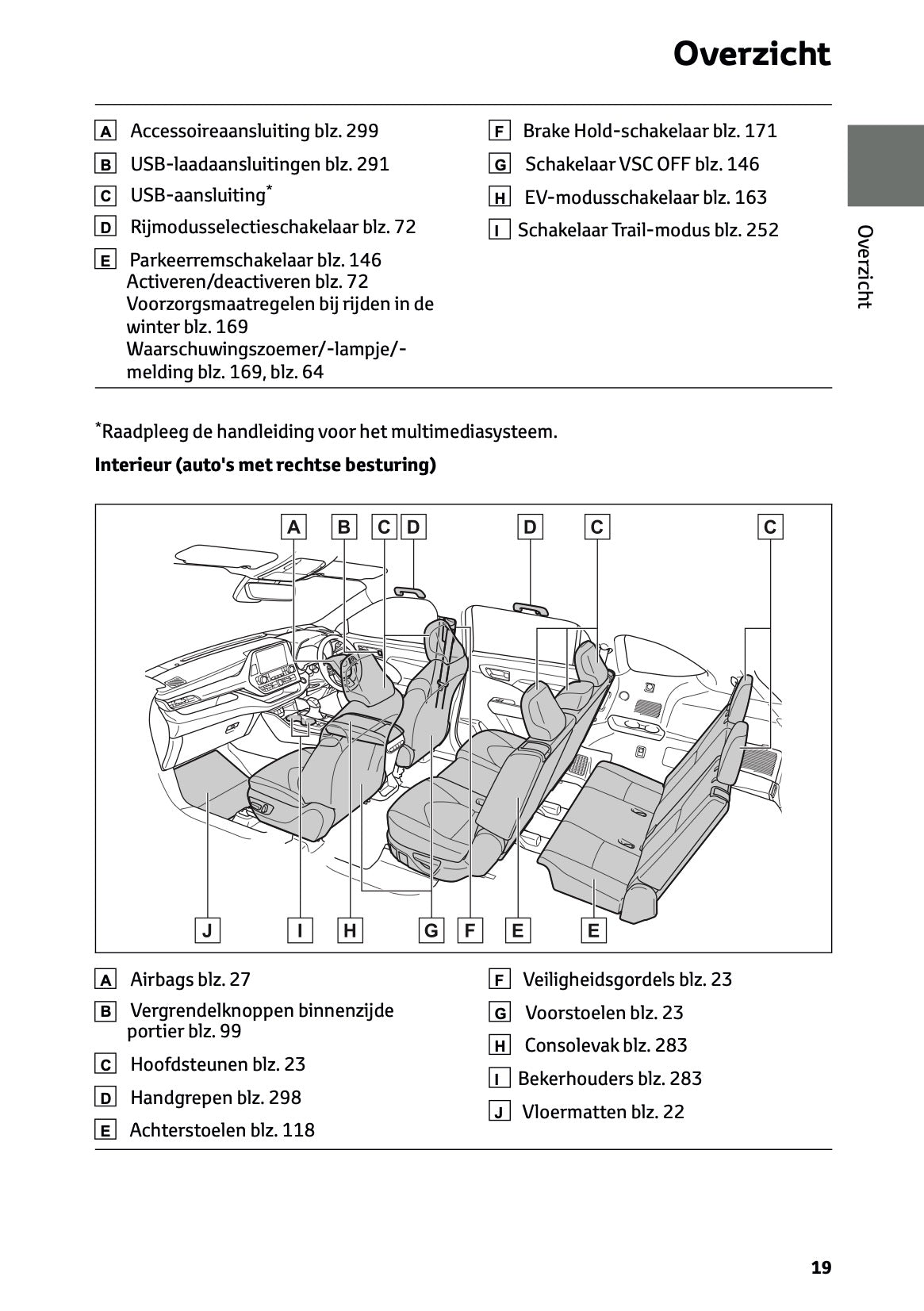 Overzicht

A Accessoireaansluiting blz. 299
B USB-laadaansluitingen blz. 291
C USB-aansluiting*
D Rijmodusselectieschakelaar blz. 72
E Parkeerremschakelaar blz. 146
Activeren/deactiveren blz. 72
Voorzorgsmaatregelen bij rijden in de winter blz. 169
Waarschuwingszoemer/-lampje/-melding blz. 169, blz. 64

F Brake Hold-schakelaar blz. 171
G Schakelaar VSC OFF blz. 146
H EV-modusschakelaar blz. 163
I Schakelaar Trail-modus blz. 252

Overzicht

*Raadpleeg de handleiding voor het multimediasysteem.

Interieur (auto's met rechtse besturing)

A B C D D C C

J I H G F E E

A Airbags blz. 27
B Vergrendelknoppen binnenzijde portier blz. 99
C Hoofdsteunen blz. 23
D Handgrepen blz. 298
E Achterstoelen blz. 118

F Veiligheidsgordels blz. 23
G Voorstoelen blz. 23
H Consolevak blz. 283
I Bekerhouders blz. 283
J Vloermatten blz. 22

19